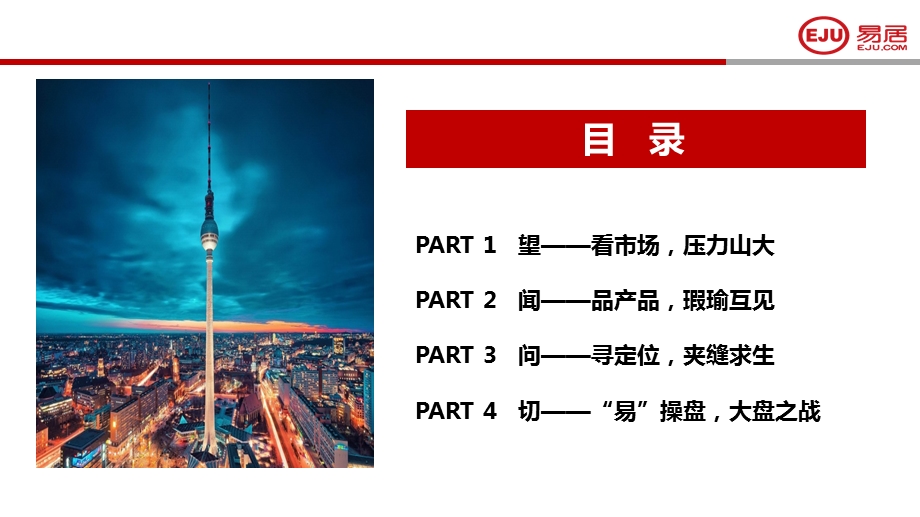 EJU 易居
EJU.COM

目 录

PART 1 望——看市场，压力山大

PART 2 闻——品产品，瑕瑜互见

PART 3 问——寻定位，夹缝求生

PART 4 切——“易”操盘，大盘之战